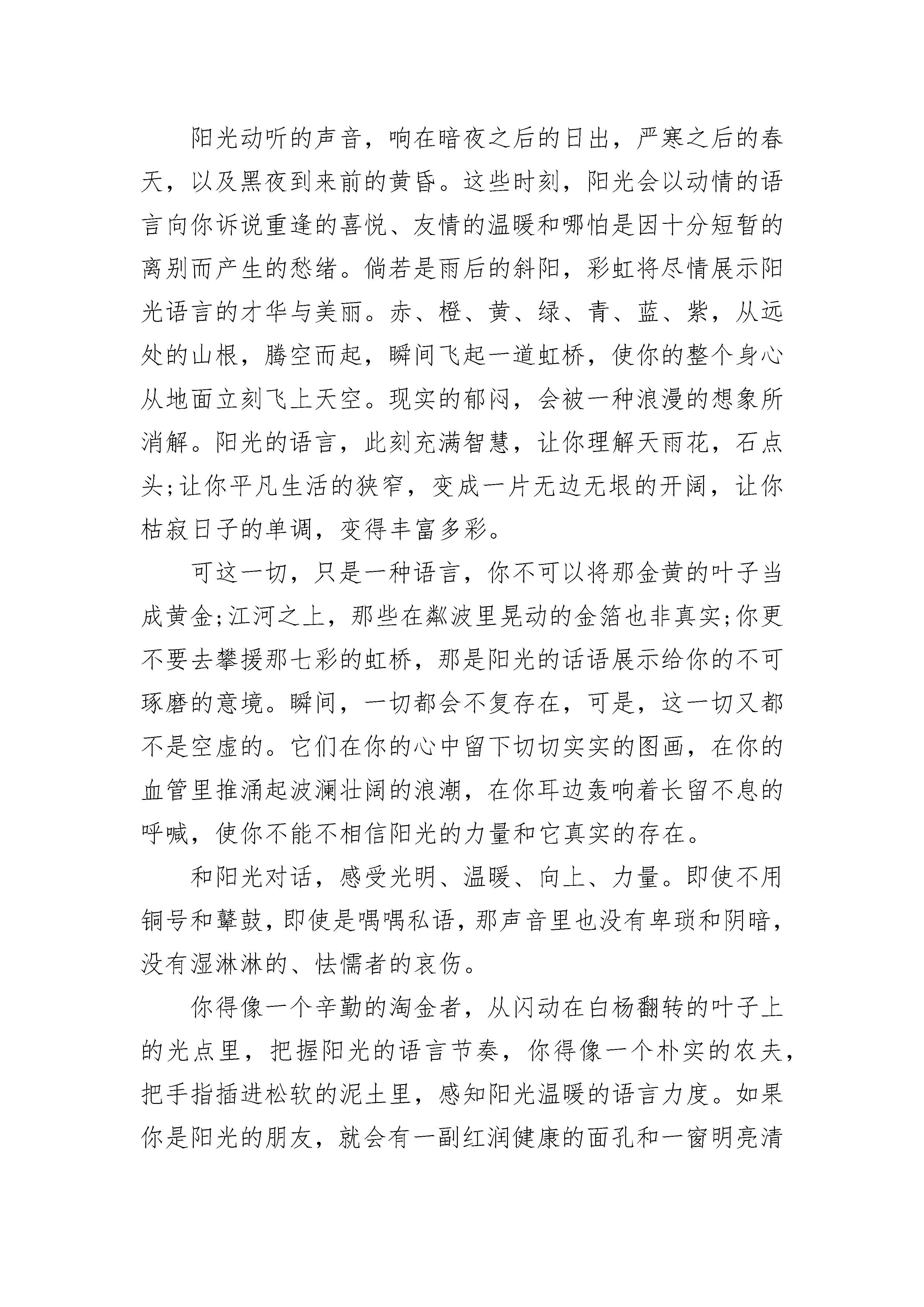 阳光动听的声音，响在暗夜之后的日出，严寒之后的春天，以及黑夜到来前的黄昏。这些时刻，阳光会以动情的语言向你诉说重逢的喜悦、友情的温暖和哪怕是因十分短暂的离别而产生的愁绪。倘若是雨后的斜阳，彩虹将尽情展示阳光语言的才华与美丽。赤、橙、黄、绿、青、蓝、紫，从远处的山根，腾空而起，瞬间飞起一道虹桥，使你的整个身心从地面立刻飞上天空。现实的郁闷，会被一种浪漫的想象所消解。阳光的语言，此刻充满智慧，让你理解天雨花，石点头;让你平凡生活的狭窄，变成一片无边无垠的开阔，让你枯寂日子的单调，变得丰富多彩。

可这一切，只是一种语言，你不可以将那金黄的叶子当成黄金;江河之上，那些在粼波里晃动的金箔也非真实;你更不要去攀援那七彩的虹桥，那是阳光的话语展示给你的不可琢磨的意境。瞬间，一切都会不复存在，可是，这一切又都不是空虚的。它们在你的心中留下切切实实的图画，在你的血管里推涌起波澜壮阔的浪潮，在你耳边轰响着长留不息的呼喊，使你不能不相信阳光的力量和它真实的存在。

和阳光对话，感受光明、温暖、向上、力量。即使不用铜号和鼙鼓，即使是喁喁私语，那声音里也没有卑琐和阴暗，没有湿淋淋的、怯懦者的哀伤。

你得像一个辛勤的淘金者，从闪动在白杨翻转的叶子上的光点里，把握阳光的语言节奏，你得像一个朴实的农夫，把手指插进松软的泥土里，感知阳光温暖的语言力度。如果你是阳光的朋友，就会有一副红润健康的面孔和一窗明亮清